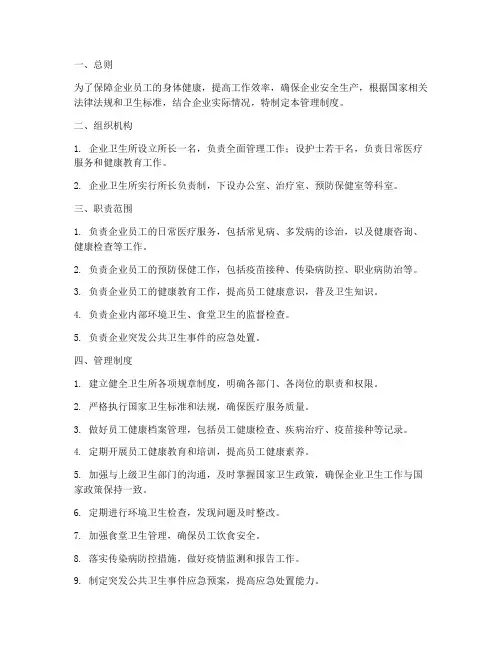 一、总则

为了保障企业员工的身体健康，提高工作效率，确保企业安全生产，根据国家相关法律法规和卫生标准，结合企业实际情况，特制定本管理制度。

二、组织机构

1. 企业卫生所设立所长一名，负责全面管理工作；设护士若干名，负责日常医疗服务和健康教育工作。

2. 企业卫生所实行所长负责制，下设办公室、治疗室、预防保健室等科室。

三、职责范围

1. 负责企业员工的日常医疗服务，包括常见病、多发病的诊治，以及健康咨询、健康检查等工作。

2. 负责企业员工的预防保健工作，包括疫苗接种、传染病防控、职业病防治等。

3. 负责企业员工的健康教育工作，提高员工健康意识，普及卫生知识。

4. 负责企业内部环境卫生、食堂卫生的监督检查。

5. 负责企业突发公共卫生事件的应急处置。

四、管理制度

1. 建立健全卫生所各项规章制度，明确各部门、各岗位的职责和权限。

2. 严格执行国家卫生标准和法规，确保医疗服务质量。

3. 做好员工健康档案管理，包括员工健康检查、疾病治疗、疫苗接种等记录。

4. 定期开展员工健康教育和培训，提高员工健康素养。

5. 加强与上级卫生部门的沟通，及时掌握国家卫生政策，确保企业卫生工作与国家政策保持一致。

6. 定期进行环境卫生检查，发现问题及时整改。

7. 加强食堂卫生管理，确保员工饮食安全。

8. 落实传染病防控措施，做好疫情监测和报告工作。

9. 制定突发公共卫生事件应急预案，提高应急处置能力。